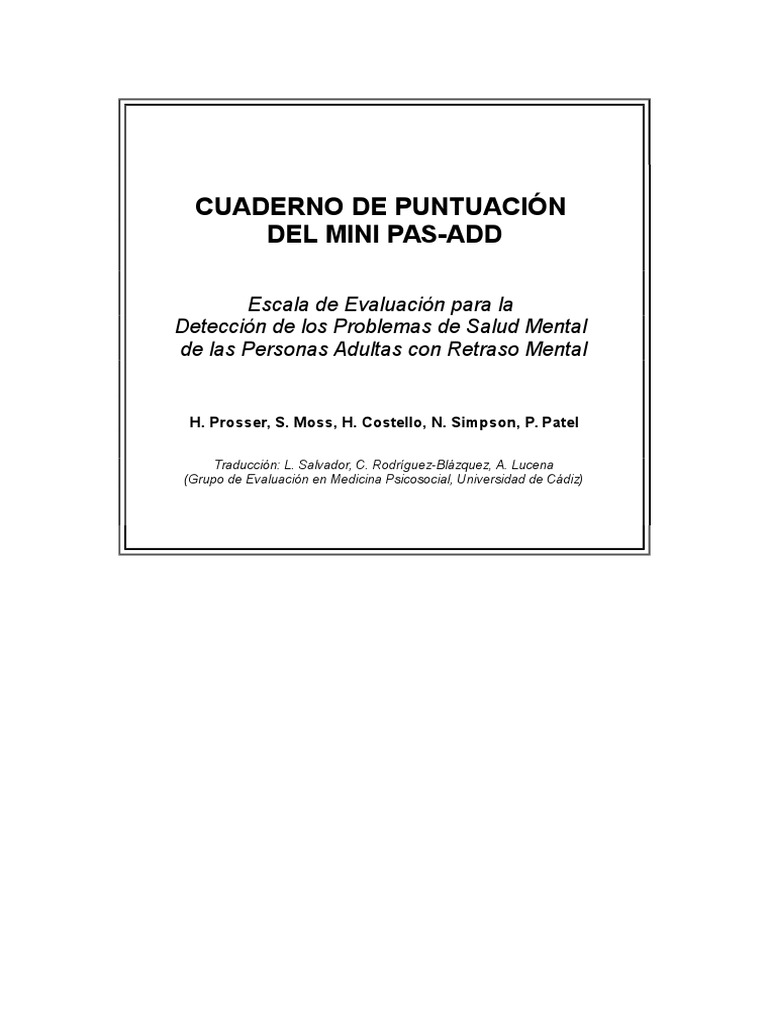 CUADERNO DE PUNTUACIÓN
DEL MINI PAS-ADD

Escala de Evaluación para la
Detección de los Problemas de Salud Mental
de las Personas Adultas con Retraso Mental

H. Prosser, S. Moss, H. Costello, N. Simpson, P. Patel

Traducción: L. Salvador, C. Rodríguez-Blázquez, A. Lucena
(Grupo de Evaluación en Medicina Psicosocial, Universidad de Cádiz)